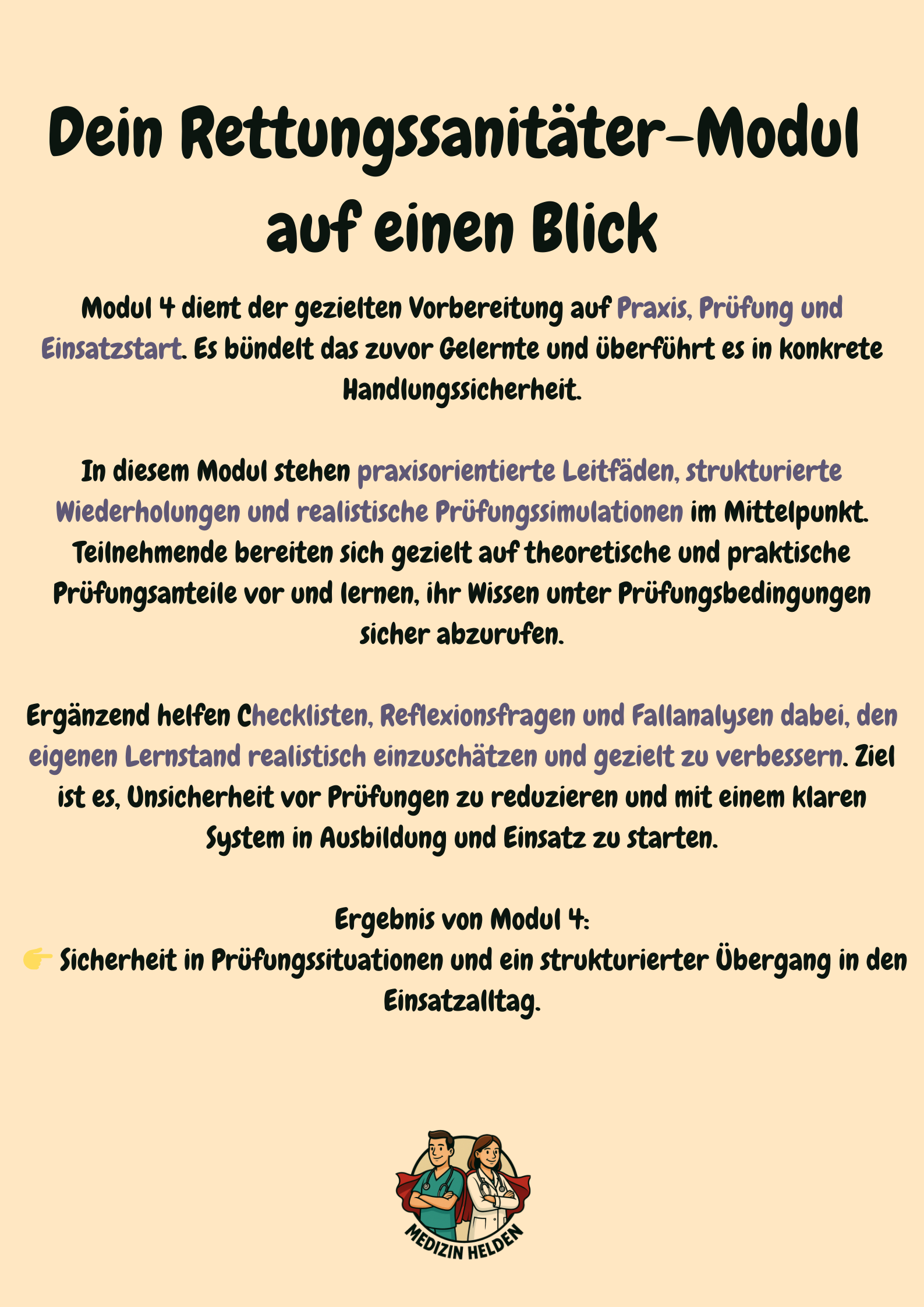 Dein Rettungssanitäter-Modul auf einen Blick

Modul 4 dient der gezielten Vorbereitung auf Praxis, Prüfung und Einsatzstart. Es bündelt das zuvor Gelernte und überführt es in konkrete Handlungssicherheit.

In diesem Modul stehen praxisorientierte Leitfäden, strukturierte Wiederholungen und realistische Prüfungssimulationen im Mittelpunkt. Teilnehmende bereiten sich gezielt auf theoretische und praktische Prüfungsanteile vor und lernen, ihr Wissen unter Prüfungsbedingungen sicher abzurufen.

Ergänzend helfen Checklisten, Reflexionsfragen und Fallanalysen dabei, den eigenen Lernstand realistisch einzuschätzen und gezielt zu verbessern. Ziel ist es, Unsicherheit vor Prüfungen zu reduzieren und mit einem klaren System in Ausbildung und Einsatz zu starten.

Ergebnis von Modul 4:
👉 Sicherheit in Prüfungssituationen und ein strukturierter Übergang in den Einsatzalltag.

MEDIZIN HELDEN